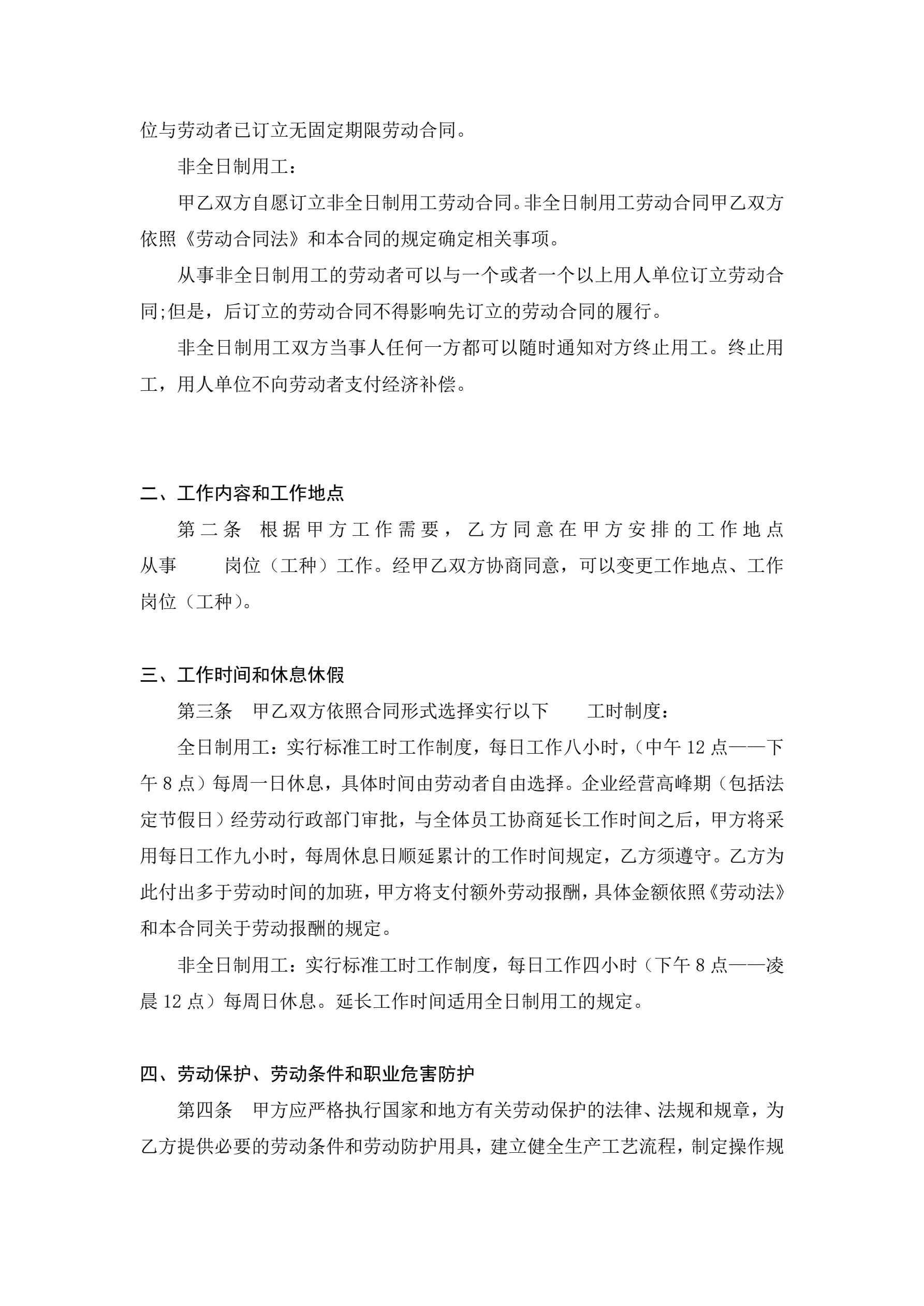 位与劳动者已订立无固定期限劳动合同。

非全日制用工：

甲乙双方自愿订立非全日制用工劳动合同。非全日制用工劳动合同甲乙双方依照《劳动合同法》和本合同的规定确定相关事项。

从事非全日制用工的劳动者可以与一个或者一个以上用人单位订立劳动合同;但是，后订立的劳动合同不得影响先订立的劳动合同的履行。

非全日制用工双方当事人任何一方都可以随时通知对方终止用工。终止用工，用人单位不向劳动者支付经济补偿。

二、工作内容和工作地点

第二条 根据甲方工作需要，乙方同意在甲方安排的工作地点从事 岗位（工种）工作。经甲乙双方协商同意，可以变更工作地点、工作岗位（工种）。

三、工作时间和休息休假

第三条 甲乙双方依照合同形式选择实行以下 工时制度：

全日制用工：实行标准工时工作制度，每日工作八小时，（中午 12 点——下午 8 点）每周一日休息，具体时间由劳动者自由选择。企业经营高峰期（包括法定节假日）经劳动行政部门审批，与全体员工协商延长工作时间之后，甲方将采用每日工作九小时，每周休息日顺延累计的工作时间规定，乙方须遵守。乙方为此付出多于劳动时间的加班，甲方将支付额外劳动报酬，具体金额依照《劳动法》和本合同关于劳动报酬的规定。

非全日制用工：实行标准工时工作制度，每日工作四小时（下午 8 点——凌晨 12 点）每周日休息。延长工作时间适用全日制用工的规定。

四、劳动保护、劳动条件和职业危害防护

第四条 甲方应严格执行国家和地方有关劳动保护的法律、法规和规章，为乙方提供必要的劳动条件和劳动防护用具，建立健全生产工艺流程，制定操作规